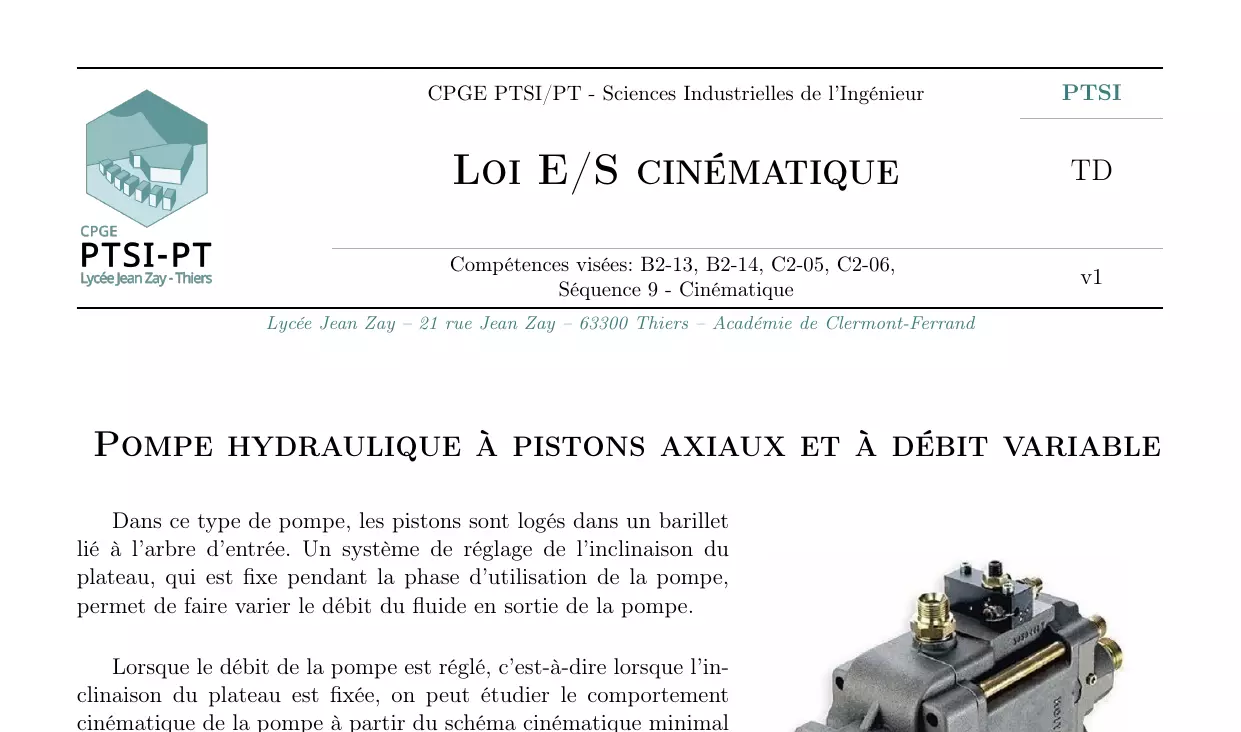 CPGE
PTSI-PT
Lycée Jean Zay - Thiers

CPGE PTSI/PT - Sciences Industrielles de l'Ingénieur

PTSI

Loi E/S cinématique

TD

Compétences visées: B2-13, B2-14, C2-05, C2-06,
Séquence 9 - Cinématique

v1

Lycée Jean Zay – 21 rue Jean Zay – 63300 Thiers – Académie de Clermont-Ferrand

Pompe hydraulique à pistons axiaux et à débit variable

Dans ce type de pompe, les pistons sont logés dans un barillet lié à l'arbre d'entrée. Un système de réglage de l'inclinaison du plateau, qui est fixe pendant la phase d'utilisation de la pompe, permet de faire varier le débit du fluide en sortie de la pompe.

Lorsque le débit de la pompe est réglé, c'est-à-dire lorsque l'inclinaison du plateau est fixée, on peut étudier le comportement cinématique de la pompe à partir du schéma cinématique minimal